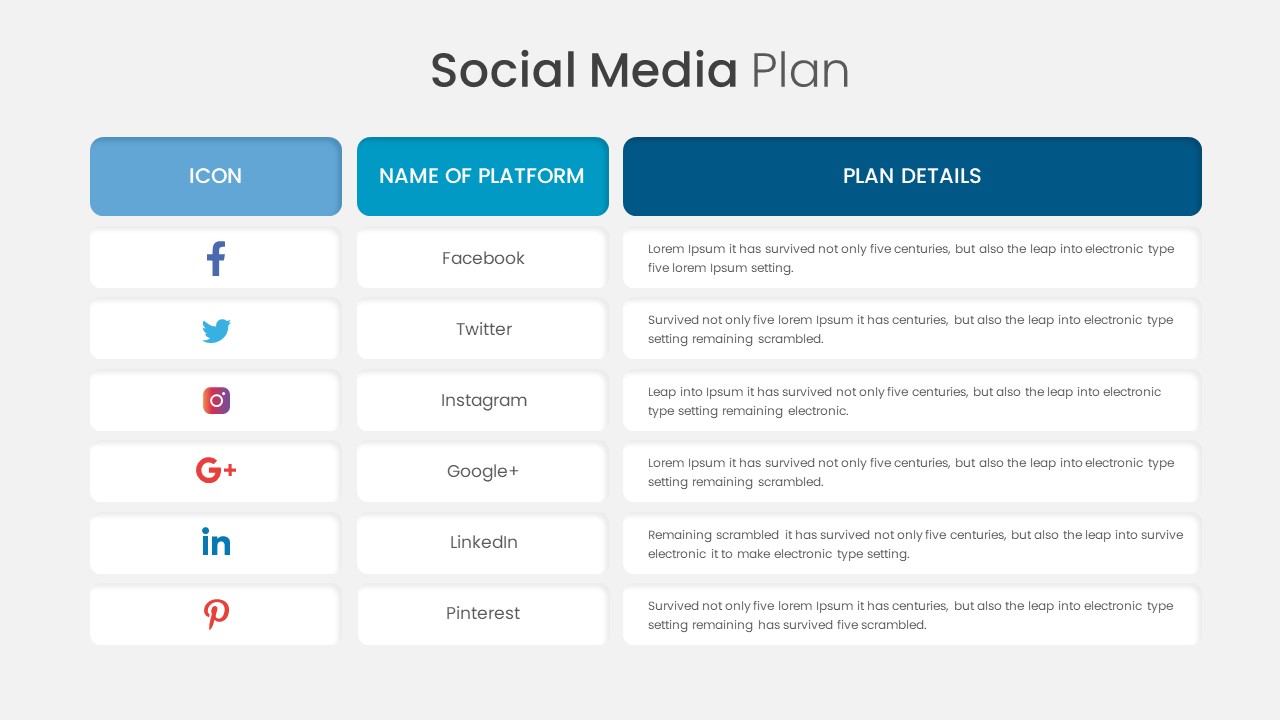 Social Media Plan

| ICON | NAME OF PLATFORM | PLAN DETAILS |
|---|---|---|
| f | Facebook | Lorem Ipsum it has survived not only five centuries, but also the leap into electronic type five lorem Ipsum setting. |
| | Twitter | Survived not only five lorem Ipsum it has centuries, but also the leap into electronic type setting remaining scrambled. |
| | Instagram | Leap into Ipsum it has survived not only five centuries, but also the leap into electronic type setting remaining electronic. |
| G+ | Google+ | Lorem Ipsum it has survived not only five centuries, but also the leap into electronic type setting remaining scrambled. |
| in | LinkedIn | Remaining scrambled it has survived not only five centuries, but also the leap into survive electronic it to make electronic type setting. |
| | Pinterest | Survived not only five lorem Ipsum it has centuries, but also the leap into electronic type setting remaining has survived five scrambled. |